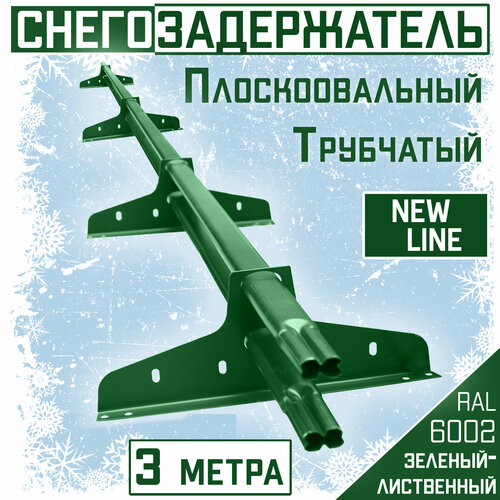 СНЕГОЗАДЕРЖАТЕЛЬ

Плоскоовальный

Трубчатый

NEW LINE

3 МЕТРА

RAL 6002

ЗЕЛЕНЫЙ-ЛИСТВЕННЫЙ